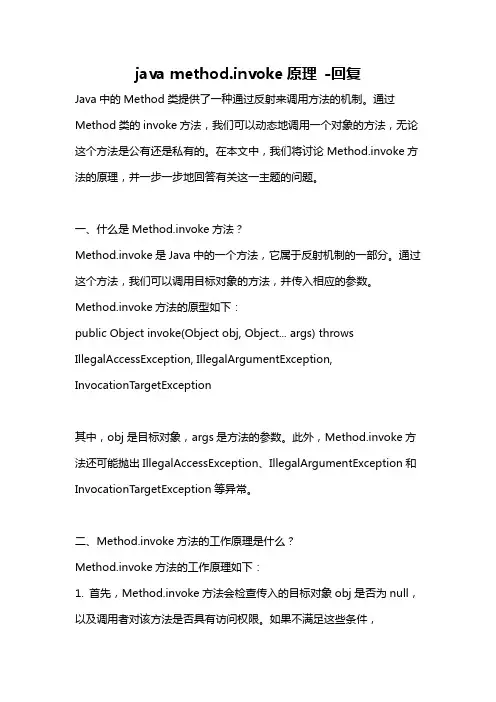 java method.invoke 原理 -回复

Java 中的 Method 类提供了一种通过反射来调用方法的机制。通过 Method 类的 invoke 方法，我们可以动态地调用一个对象的方法，无论这个方法是公有还是私有的。在本文中，我们将讨论 Method.invoke 方法的原理，并一步一步地回答有关这一主题的问题。

一、什么是 Method.invoke 方法？

Method.invoke 是 Java 中的一个方法，它属于反射机制的一部分。通过这个方法，我们可以调用目标对象的方法，并传入相应的参数。

Method.invoke 方法的原型如下：

public Object invoke(Object obj, Object... args) throws IllegalAccessException, IllegalArgumentException, InvocationTargetException

其中，obj 是目标对象，args 是方法的参数。此外，Method.invoke 方法还可能抛出 IllegalAccessException、IllegalArgumentException 和 InvocationTargetException 等异常。

二、Method.invoke 方法的工作原理是什么？

Method.invoke 方法的工作原理如下：

1. 首先，Method.invoke 方法会检查传入的目标对象 obj 是否为 null，以及调用者对该方法是否具有访问权限。如果不满足这些条件，